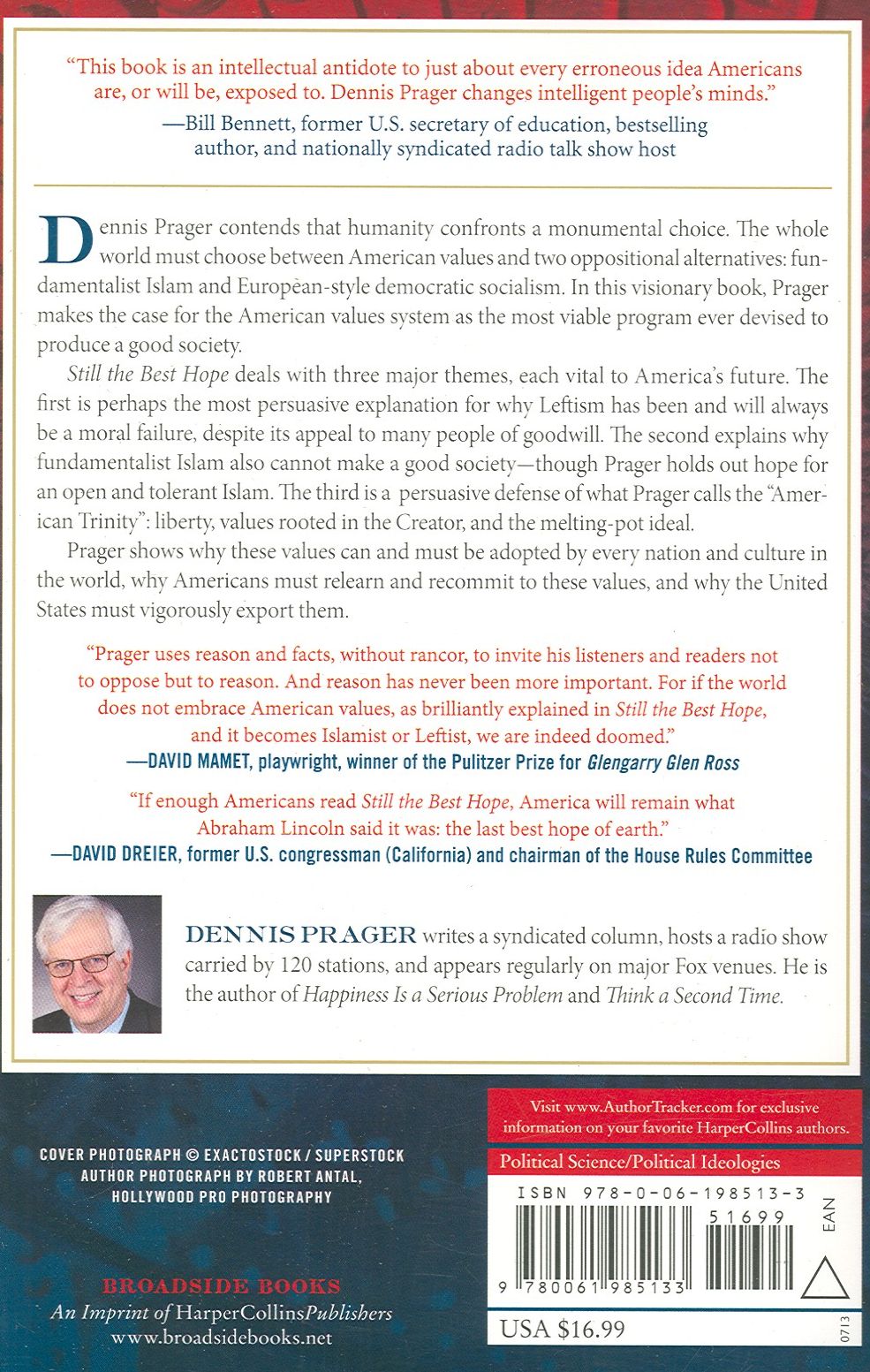 "This book is an intellectual antidote to just about every erroneous idea Americans are, or will be, exposed to. Dennis Prager changes intelligent people's minds."
—Bill Bennett, former U.S. secretary of education, bestselling author, and nationally syndicated radio talk show host

Dennis Prager contends that humanity confronts a monumental choice. The whole world must choose between American values and two oppositional alternatives: fundamentalist Islam and European-style democratic socialism. In this visionary book, Prager makes the case for the American values system as the most viable program ever devised to produce a good society.

Still the Best Hope deals with three major themes, each vital to America's future. The first is perhaps the most persuasive explanation for why Leftism has been and will always be a moral failure, despite its appeal to many people of goodwill. The second explains why fundamentalist Islam also cannot make a good society—though Prager holds out hope for an open and tolerant Islam. The third is a persuasive defense of what Prager calls the "American Trinity": liberty, values rooted in the Creator, and the melting-pot ideal.

Prager shows why these values can and must be adopted by every nation and culture in the world, why Americans must relearn and recommit to these values, and why the United States must vigorously export them.

"Prager uses reason and facts, without rancor, to invite his listeners and readers not to oppose but to reason. And reason has never been more important. For if the world does not embrace American values, as brilliantly explained in Still the Best Hope, and it becomes Islamist or Leftist, we are indeed doomed."
—DAVID MAMET, playwright, winner of the Pulitzer Prize for Glengarry Glen Ross

"If enough Americans read Still the Best Hope, America will remain what Abraham Lincoln said it was: the last best hope of earth."
—DAVID DREIER, former U.S. congressman (California) and chairman of the House Rules Committee

DENNIS PRAGER writes a syndicated column, hosts a radio show carried by 120 stations, and appears regularly on major Fox venues. He is the author of Happiness Is a Serious Problem and Think a Second Time.

COVER PHOTOGRAPH © EXACTOSTOCK / SUPERSTOCK
AUTHOR PHOTOGRAPH BY ROBERT ANTAL,
HOLLYWOOD PRO PHOTOGRAPHY

BROADSIDE BOOKS
An Imprint of HarperCollinsPublishers
www.broadsidebooks.net

Visit www.AuthorTracker.com for exclusive information on your favorite HarperCollins authors.

Political Science/Political Ideologies

ISBN 978-0-06-198513-3
51699
EAN
9 780061 985133

USA $16.99

0713